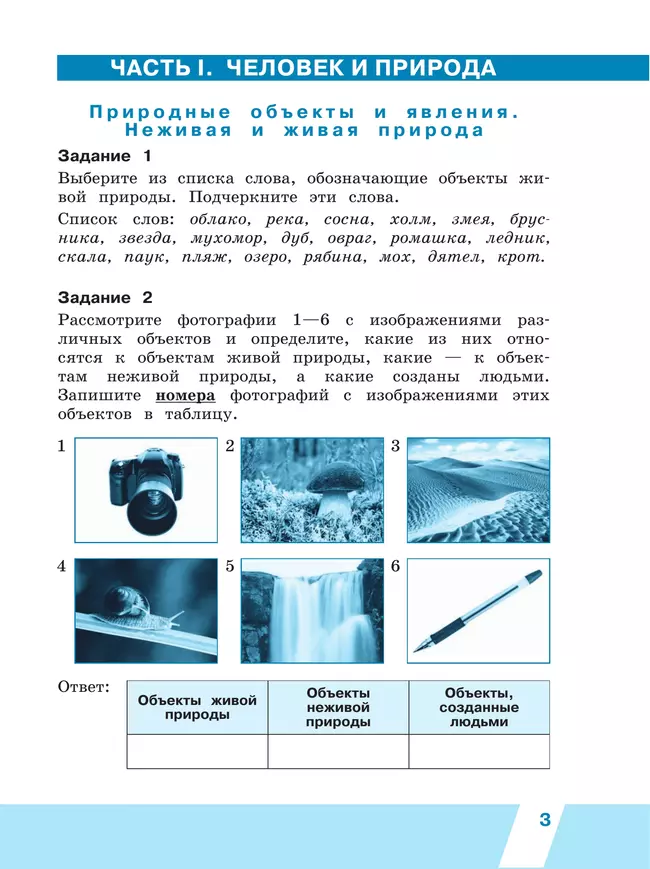 ЧАСТЬ I. ЧЕЛОВЕК И ПРИРОДА

Природные объекты и явления. Неживая и живая природа

Задание 1

Выберите из списка слова, обозначающие объекты живой природы. Подчеркните эти слова.

Список слов: облако, река, сосна, холм, змея, брусника, звезда, мухомор, дуб, овраг, ромашка, ледник, скала, паук, пляж, озеро, рябина, мох, дятел, крот.

Задание 2

Рассмотрите фотографии 1—6 с изображениями различных объектов и определите, какие из них относятся к объектам живой природы, какие — к объектам неживой природы, а какие созданы людьми. Запишите номера фотографий с изображениями этих объектов в таблицу.

1

2

3

4

5

6

Ответ:

| Объекты живой природы | Объекты неживой природы | Объекты, созданные людьми |
|---|---|---|
| | | |

3